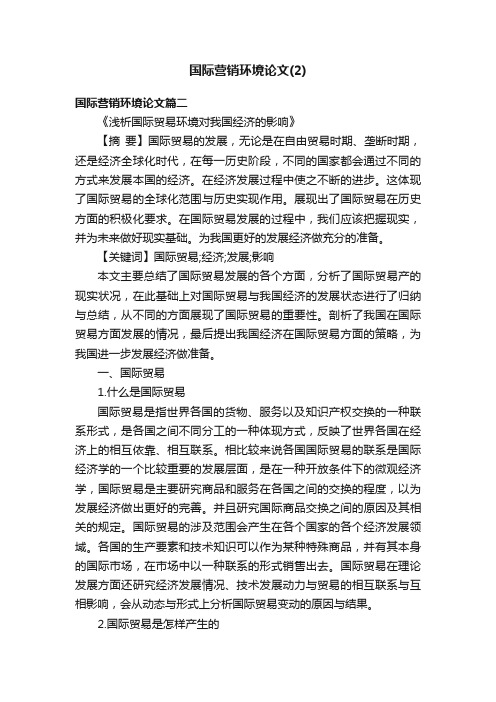 国际营销环境论文(2)

国际营销环境论文篇二

《浅析国际贸易环境对我国经济的影响》

【摘 要】国际贸易的发展，无论是在自由贸易时期、垄断时期，还是经济全球化时代，在每一历史阶段，不同的国家都会通过不同的方式来发展本国的经济。在经济发展过程中使之不断的进步。这体现了国际贸易的全球化范围与历史实现作用。展现出了国际贸易在历史方面的积极化要求。在国际贸易发展的过程中，我们应该把握现实，并为未来做好现实基础。为我国更好的发展经济做充分的准备。

【关键词】国际贸易;经济;发展;影响

本文主要总结了国际贸易发展的各个方面，分析了国际贸易产的现实状况，在此基础上对国际贸易与我国经济的发展状态进行了归纳与总结，从不同的方面展现了国际贸易的重要性。剖析了我国在国际贸易方面发展的情况，最后提出我国经济在国际贸易方面的策略，为我国进一步发展经济做准备。

一、国际贸易

1.什么是国际贸易

国际贸易是指世界各国的货物、服务以及知识产权交换的一种联系形式，是各国之间不同分工的一种体现方式，反映了世界各国在经济上的相互依靠、相互联系。相比较来说各国国际贸易的联系是国际经济学的一个比较重要的发展层面，是在一种开放条件下的微观经济学，国际贸易是主要研究商品和服务在各国之间的交换的程度，以为发展经济做出更好的完善。并且研究国际商品交换之间的原因及其相关的规定。国际贸易的涉及范围会产生在各个国家的各个经济发展领域。各国的生产要素和技术知识可以作为某种特殊商品，并有其本身的国际市场，在市场中以一种联系的形式销售出去。国际贸易在理论发展方面还研究经济发展情况、技术发展动力与贸易的相互联系与互相影响，会从动态与形式上分析国际贸易变动的原因与结果。

2.国际贸易是怎样产生的